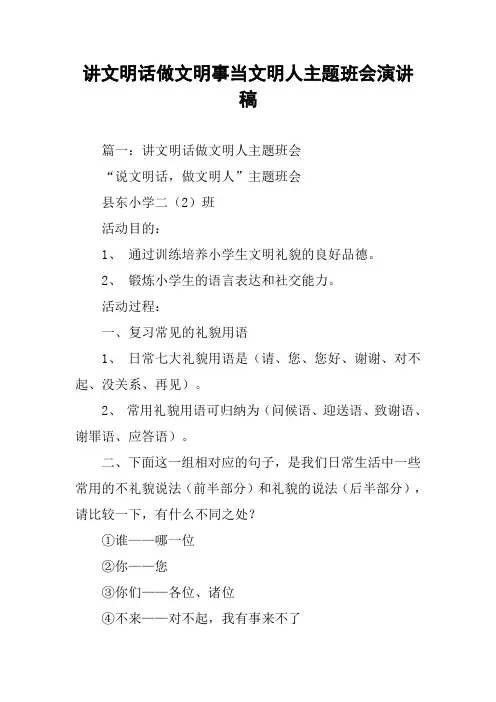 讲文明话做文明事当文明人主题班会演讲稿

篇一：讲文明话做文明人主题班会

“说文明话，做文明人”主题班会

县东小学二（2）班

活动目的：

1、 通过训练培养小学生文明礼貌的良好品德。

2、 锻炼小学生的语言表达和社交能力。

活动过程：

一、复习常见的礼貌用语

1、 日常七大礼貌用语是（请、您、您好、谢谢、对不起、没关系、再见）。

2、 常用礼貌用语可归纳为（问候语、迎送语、致谢语、谢罪语、应答语）。

二、下面这一组相对应的句子，是我们日常生活中一些常用的不礼貌说法（前半部分）和礼貌的说法（后半部分），请比较一下，有什么不同之处？

①谁——哪一位

②你——您

③你们——各位、诸位

④不来——对不起，我有事来不了